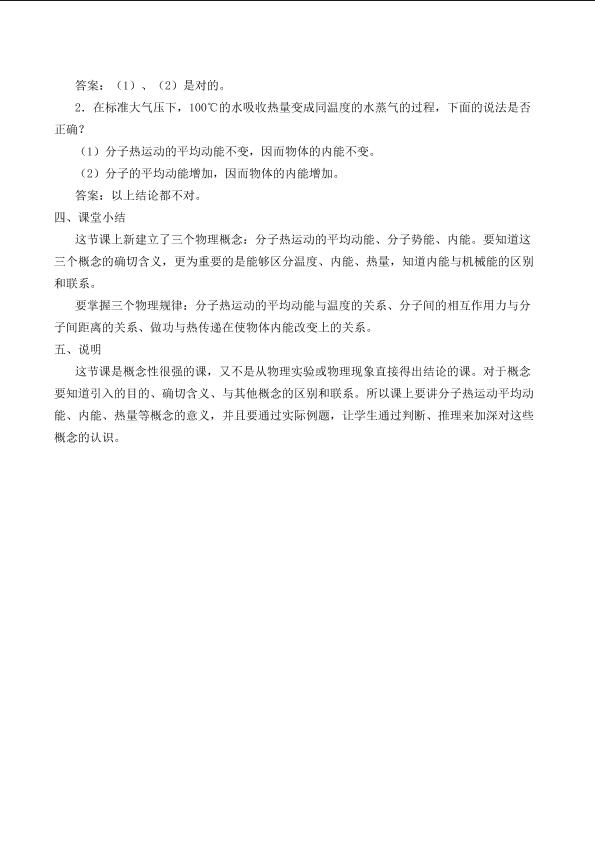 答案：（1）、（2）是对的。

2．在标准大气压下，100℃的水吸收热量变成同温度的水蒸气的过程，下面的说法是否正确？

（1）分子热运动的平均动能不变，因而物体的内能不变。

（2）分子的平均动能增加，因而物体的内能增加。

答案：以上结论都不对。

四、课堂小结

这节课上新建立了三个物理概念：分子热运动的平均动能、分子势能、内能。要知道这三个概念的确切含义，更为重要的是能够区分温度、内能、热量，知道内能与机械能的区别和联系。

要掌握三个物理规律：分子热运动的平均动能与温度的关系、分子间的相互作用力与分子间距离的关系、做功与热传递在使物体内能改变上的关系。

五、说明

这节课是概念性很强的课，又不是从物理实验或物理现象直接得出结论的课。对于概念要知道引入的目的、确切含义、与其他概念的区别和联系。所以课上要讲分子热运动平均动能、内能、热量等概念的意义，并且要通过实际例题，让学生通过判断、推理来加深对这些概念的认识。